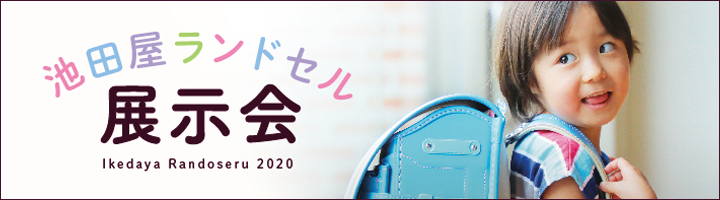 池田屋ランドセル
展示会
Ikedaya Randoseru 2020